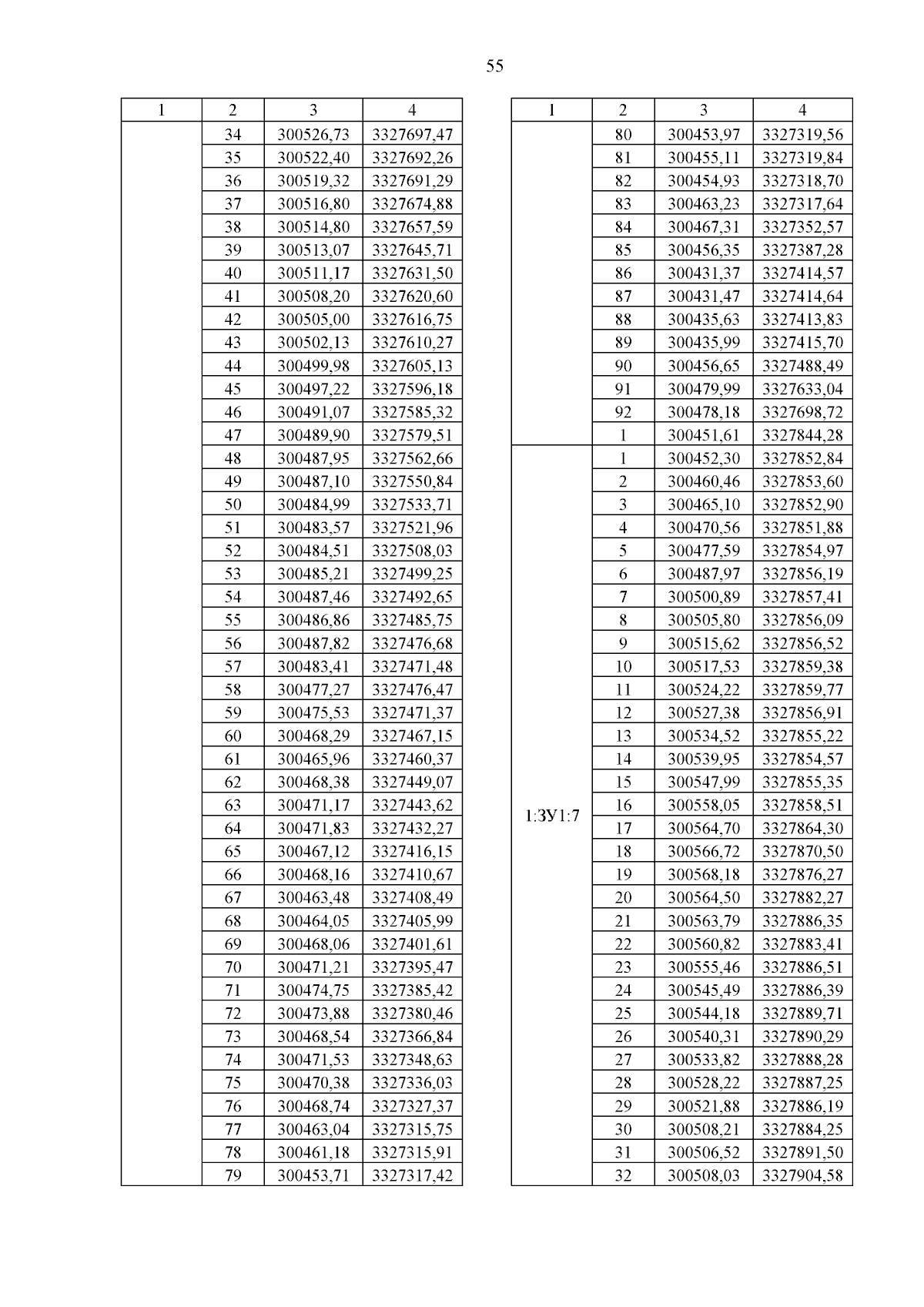 55

| 1 | 2 | 3 | 4 |
|---|---|---|---|
| | 34 | 300526,73 | 3327697,47 |
| | 35 | 300522,40 | 3327692,26 |
| | 36 | 300519,32 | 3327691,29 |
| | 37 | 300516,80 | 3327674,88 |
| | 38 | 300514,80 | 3327657,59 |
| | 39 | 300513,07 | 3327645,71 |
| | 40 | 300511,17 | 3327631,50 |
| | 41 | 300508,20 | 3327620,60 |
| | 42 | 300505,00 | 3327616,75 |
| | 43 | 300502,13 | 3327610,27 |
| | 44 | 300499,98 | 3327605,13 |
| | 45 | 300497,22 | 3327596,18 |
| | 46 | 300491,07 | 3327585,32 |
| | 47 | 300489,90 | 3327579,51 |
| | 48 | 300487,95 | 3327562,66 |
| | 49 | 300487,10 | 3327550,84 |
| | 50 | 300484,99 | 3327533,71 |
| | 51 | 300483,57 | 3327521,96 |
| | 52 | 300484,51 | 3327508,03 |
| | 53 | 300485,21 | 3327499,25 |
| | 54 | 300487,46 | 3327492,65 |
| | 55 | 300486,86 | 3327485,75 |
| | 56 | 300487,82 | 3327476,68 |
| | 57 | 300483,41 | 3327471,48 |
| | 58 | 300477,27 | 3327476,47 |
| | 59 | 300475,53 | 3327471,37 |
| | 60 | 300468,29 | 3327467,15 |
| | 61 | 300465,96 | 3327460,37 |
| | 62 | 300468,38 | 3327449,07 |
| | 63 | 300471,17 | 3327443,62 |
| | 64 | 300471,83 | 3327432,27 |
| | 65 | 300467,12 | 3327416,15 |
| | 66 | 300468,16 | 3327410,67 |
| | 67 | 300463,48 | 3327408,49 |
| | 68 | 300464,05 | 3327405,99 |
| | 69 | 300468,06 | 3327401,61 |
| | 70 | 300471,21 | 3327395,47 |
| | 71 | 300474,75 | 3327385,42 |
| | 72 | 300473,88 | 3327380,46 |
| | 73 | 300468,54 | 3327366,84 |
| | 74 | 300471,53 | 3327348,63 |
| | 75 | 300470,38 | 3327336,03 |
| | 76 | 300468,74 | 3327327,37 |
| | 77 | 300463,04 | 3327315,75 |
| | 78 | 300461,18 | 3327315,91 |
| | 79 | 300453,71 | 3327317,42 |

| 1 | 2 | 3 | 4 |
|---|---|---|---|
| | 80 | 300453,97 | 3327319,56 |
| | 81 | 300455,11 | 3327319,84 |
| | 82 | 300454,93 | 3327318,70 |
| | 83 | 300463,23 | 3327317,64 |
| | 84 | 300467,31 | 3327352,57 |
| | 85 | 300456,35 | 3327387,28 |
| | 86 | 300431,37 | 3327414,57 |
| | 87 | 300431,47 | 3327414,64 |
| | 88 | 300435,63 | 3327413,83 |
| | 89 | 300435,99 | 3327415,70 |
| | 90 | 300456,65 | 3327488,49 |
| | 91 | 300479,99 | 3327633,04 |
| | 92 | 300478,18 | 3327698,72 |
| | 1 | 300451,61 | 3327844,28 |
| 1:ЗУ1:7 | 1 | 300452,30 | 3327852,84 |
| | 2 | 300460,46 | 3327853,60 |
| | 3 | 300465,10 | 3327852,90 |
| | 4 | 300470,56 | 3327851,88 |
| | 5 | 300477,59 | 3327854,97 |
| | 6 | 300487,97 | 3327856,19 |
| | 7 | 300500,89 | 3327857,41 |
| | 8 | 300505,80 | 3327856,09 |
| | 9 | 300515,62 | 3327856,52 |
| | 10 | 300517,53 | 3327859,38 |
| | 11 | 300524,22 | 3327859,77 |
| | 12 | 300527,38 | 3327856,91 |
| | 13 | 300534,52 | 3327855,22 |
| | 14 | 300539,95 | 3327854,57 |
| | 15 | 300547,99 | 3327855,35 |
| | 16 | 300558,05 | 3327858,51 |
| | 17 | 300564,70 | 3327864,30 |
| | 18 | 300566,72 | 3327870,50 |
| | 19 | 300568,18 | 3327876,27 |
| | 20 | 300564,50 | 3327882,27 |
| | 21 | 300563,79 | 3327886,35 |
| | 22 | 300560,82 | 3327883,41 |
| | 23 | 300555,46 | 3327886,51 |
| | 24 | 300545,49 | 3327886,39 |
| | 25 | 300544,18 | 3327889,71 |
| | 26 | 300540,31 | 3327890,29 |
| | 27 | 300533,82 | 3327888,28 |
| | 28 | 300528,22 | 3327887,25 |
| | 29 | 300521,88 | 3327886,19 |
| | 30 | 300508,21 | 3327884,25 |
| | 31 | 300506,52 | 3327891,50 |
| | 32 | 300508,03 | 3327904,58 |